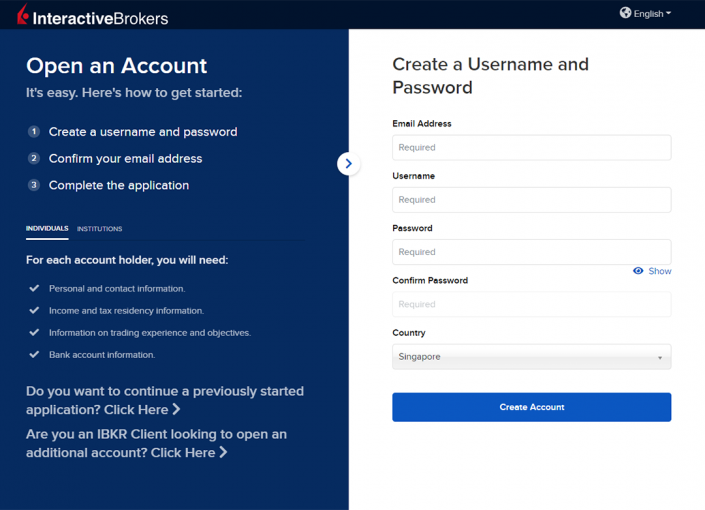 InteractiveBrokers

English

Open an Account

It's easy. Here's how to get started:

1 Create a username and password

2 Confirm your email address

3 Complete the application

INDIVIDUALS INSTITUTIONS

For each account holder, you will need:

Personal and contact information.

Income and tax residency information.

Information on trading experience and objectives.

Bank account information.

Do you want to continue a previously started application? Click Here

Are you an IBKR Client looking to open an additional account? Click Here

Create a Username and Password

Email Address

Required

Username

Required

Password

Required

Show

Confirm Password

Required

Country

Singapore

Create Account